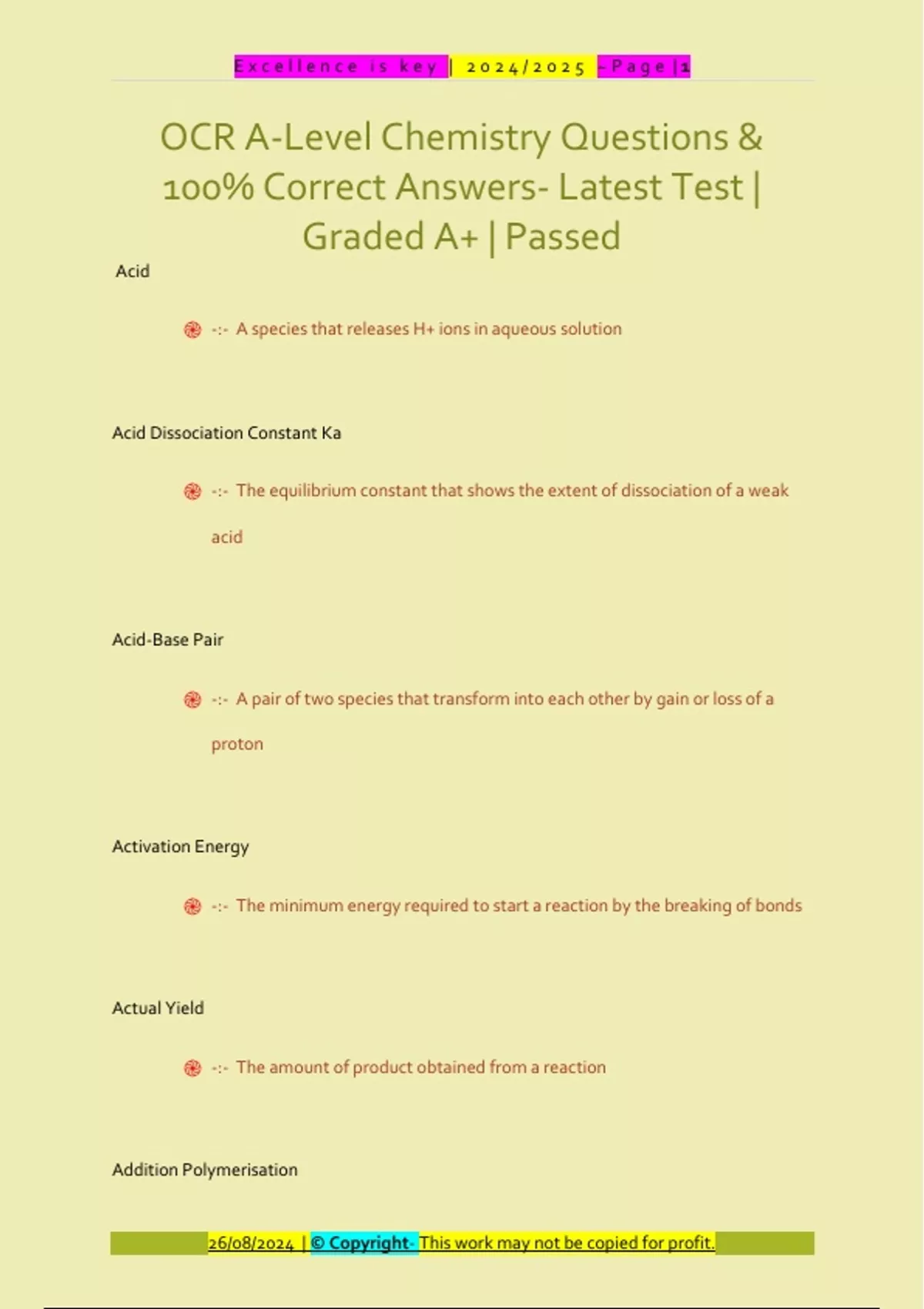 Excellence is key | 2024/2025 - Page | 1

OCR A-Level Chemistry Questions & 100% Correct Answers- Latest Test | Graded A+ | Passed

Acid

-:- A species that releases H+ ions in aqueous solution

Acid Dissociation Constant Ka

-:- The equilibrium constant that shows the extent of dissociation of a weak acid

Acid-Base Pair

-:- A pair of two species that transform into each other by gain or loss of a proton

Activation Energy

-:- The minimum energy required to start a reaction by the breaking of bonds

Actual Yield

-:- The amount of product obtained from a reaction

Addition Polymerisation

26/08/2024 | © Copyright- This work may not be copied for profit.